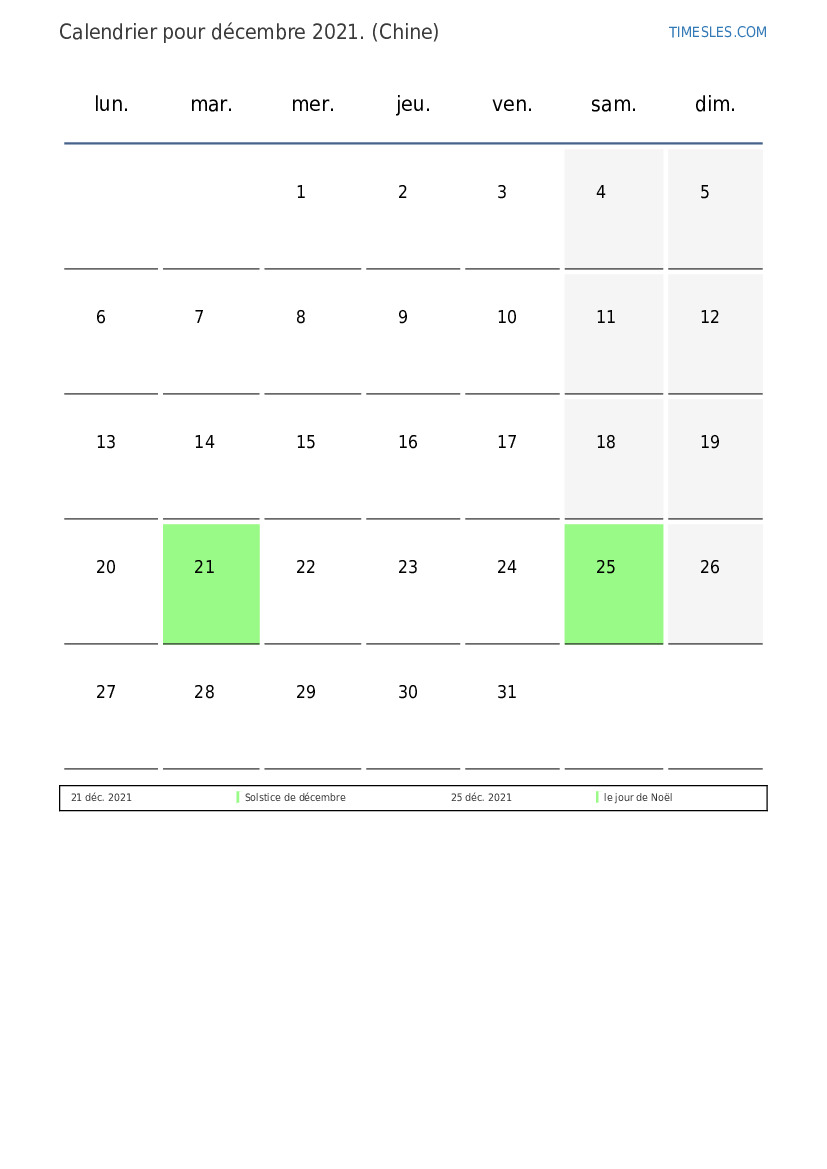 Calendrier pour décembre 2021. (Chine)

TIMESLES.COM

| lun. | mar. | mer. | jeu. | ven. | sam. | dim. |
|---|---|---|---|---|---|---|
| | | 1 | 2 | 3 | 4 | 5 |
| 6 | 7 | 8 | 9 | 10 | 11 | 12 |
| 13 | 14 | 15 | 16 | 17 | 18 | 19 |
| 20 | 21 | 22 | 23 | 24 | 25 | 26 |
| 27 | 28 | 29 | 30 | 31 | | |

| 21 déc. 2021 | Solstice de décembre | 25 déc. 2021 | le jour de Noël |
|---|---|---|---|